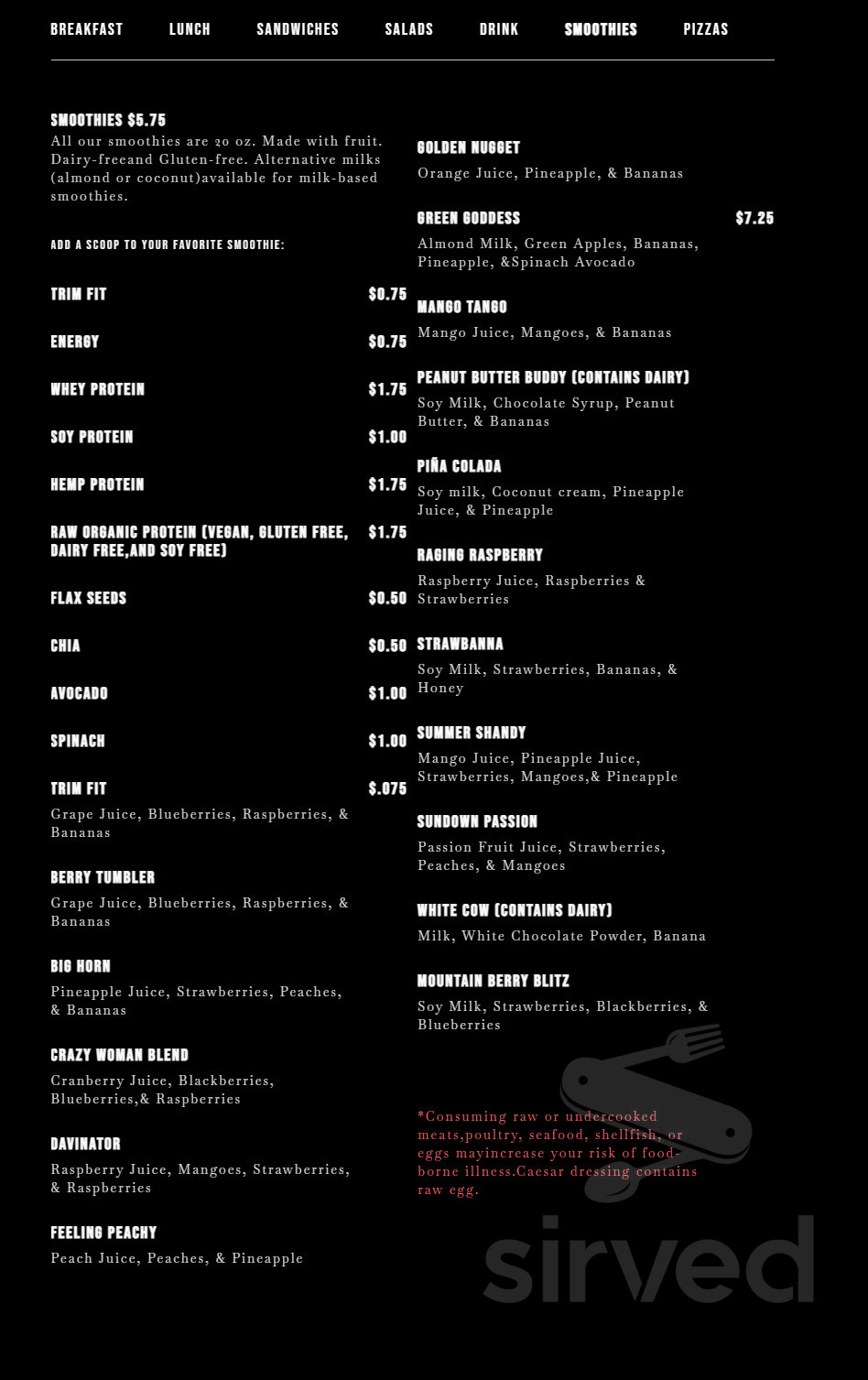 BREAKFAST LUNCH SANDWICHES SALADS DRINK SMOOTHIES PIZZAS

SMOOTHIES $5.75
All our smoothies are 20 oz. Made with fruit. Dairy-freeand Gluten-free. Alternative milks (almond or coconut)available for milk-based smoothies.

ADD A SCOOP TO YOUR FAVORITE SMOOTHIE:

TRIM FIT $0.75

ENERGY $0.75

WHEY PROTEIN $1.75

SOY PROTEIN $1.00

HEMP PROTEIN $1.75

RAW ORGANIC PROTEIN (VEGAN, GLUTEN FREE, DAIRY FREE,AND SOY FREE) $1.75

FLAX SEEDS $0.50

CHIA $0.50

AVOCADO $1.00

SPINACH $1.00

TRIM FIT $.075
Grape Juice, Blueberries, Raspberries, & Bananas

BERRY TUMBLER
Grape Juice, Blueberries, Raspberries, & Bananas

BIG HORN
Pineapple Juice, Strawberries, Peaches, & Bananas

CRAZY WOMAN BLEND
Cranberry Juice, Blackberries, Blueberries,& Raspberries

DAVINATOR
Raspberry Juice, Mangoes, Strawberries, & Raspberries

FEELING PEACHY
Peach Juice, Peaches, & Pineapple

GOLDEN NUGGET
Orange Juice, Pineapple, & Bananas

GREEN GODDESS $7.25
Almond Milk, Green Apples, Bananas, Pineapple, &Spinach Avocado

MANGO TANGO
Mango Juice, Mangoes, & Bananas

PEANUT BUTTER BUDDY (CONTAINS DAIRY)
Soy Milk, Chocolate Syrup, Peanut Butter, & Bananas

PIÑA COLADA
Soy milk, Coconut cream, Pineapple Juice, & Pineapple

RAGING RASPBERRY
Raspberry Juice, Raspberries & Strawberries

STRAWBANNA
Soy Milk, Strawberries, Bananas, & Honey

SUMMER SHANDY
Mango Juice, Pineapple Juice, Strawberries, Mangoes,& Pineapple

SUNDOWN PASSION
Passion Fruit Juice, Strawberries, Peaches, & Mangoes

WHITE COW (CONTAINS DAIRY)
Milk, White Chocolate Powder, Banana

MOUNTAIN BERRY BLITZ
Soy Milk, Strawberries, Blackberries, & Blueberries

*Consuming raw or undercooked meats,poultry, seafood, shellfish, or eggs mayincrease your risk of food-borne illness.Caesar dressing contains raw egg.

sirved